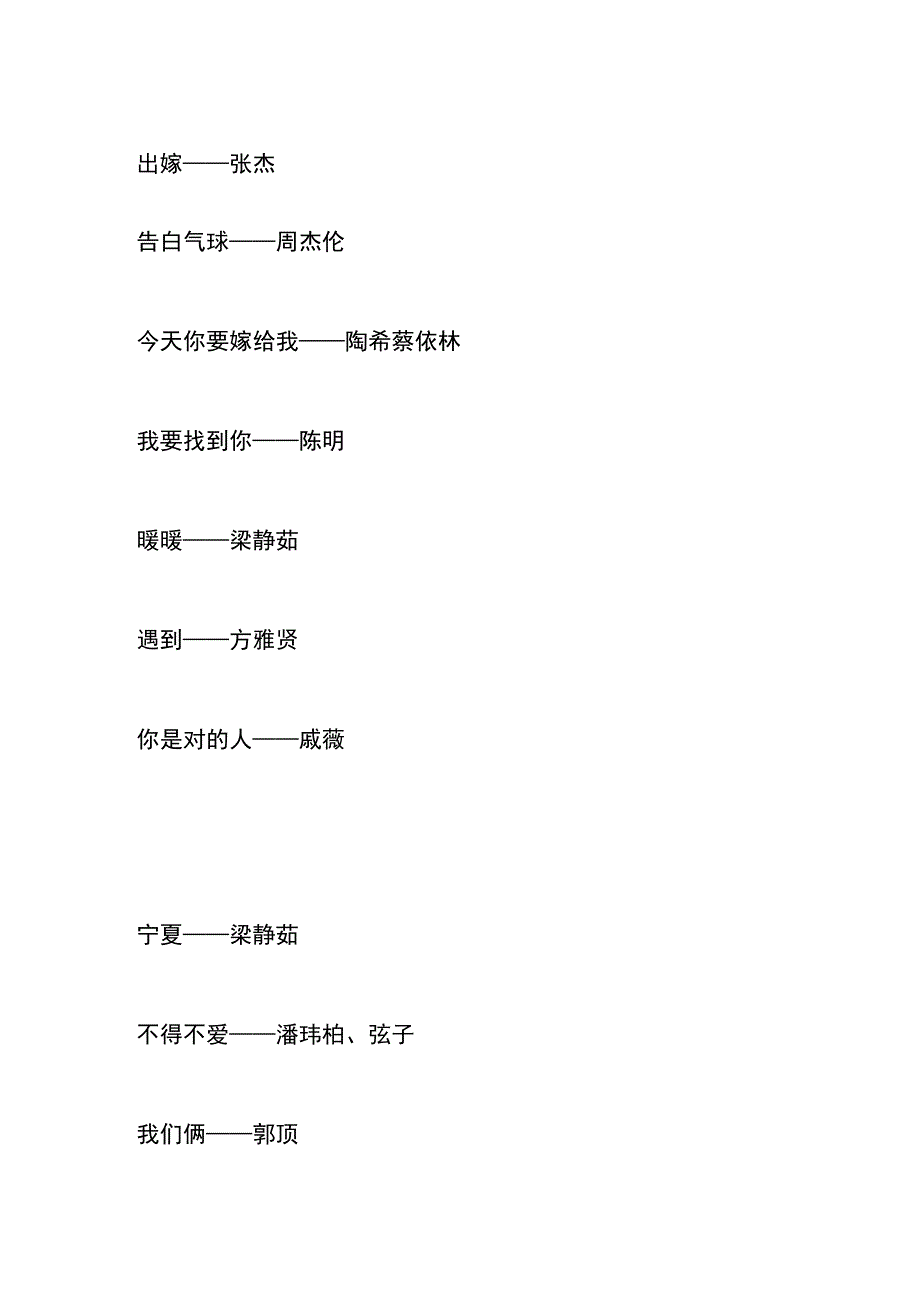 出嫁——张杰

告白气球——周杰伦

今天你要嫁给我——陶希蔡依林

我要找到你——陈明

暖暖——梁静茹

遇到——方雅贤

你是对的人——戚薇

宁夏——梁静茹

不得不爱——潘玮柏、弦子

我们俩——郭顶